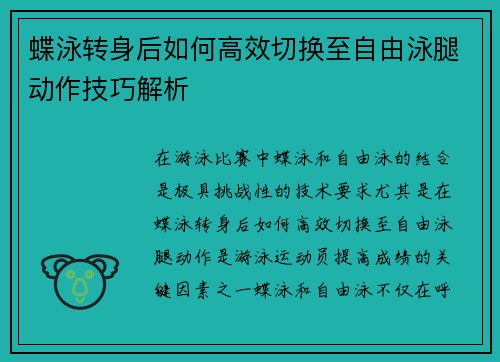 蝶泳转身后如何高效切换至自由泳腿动作技巧解析

在游泳比赛中蝶泳和自由泳的结合是极具挑战性的技术要求尤其是在蝶泳转身后如何高效切换至自由泳腿动作是游泳运动员提高成绩的关键因素之一蝶泳和自由泳不仅在呼